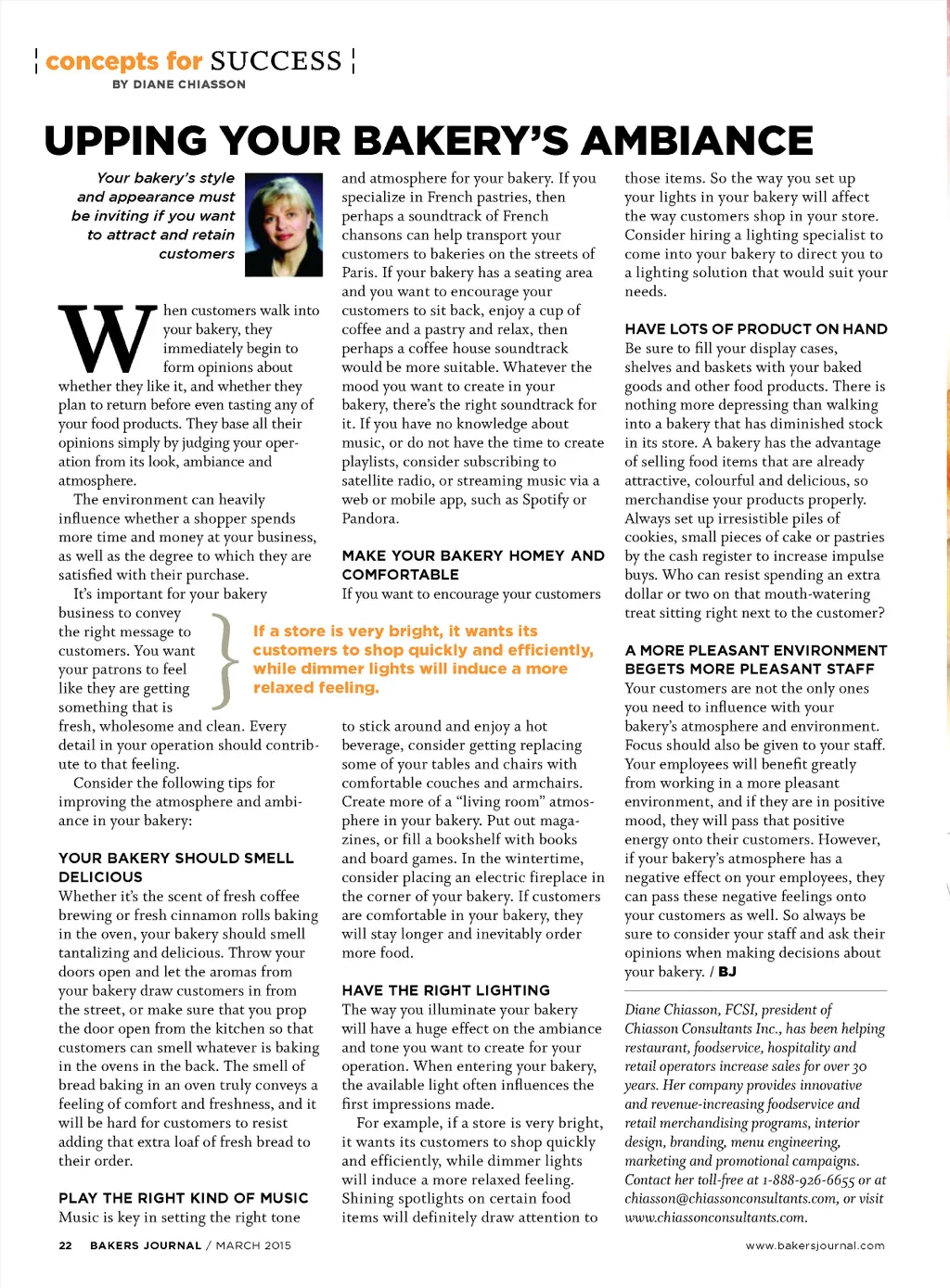 concepts for SUCCESS
BY DIANE CHIASSON

UPPING YOUR BAKERY'S AMBIANCE

Your bakery's style and appearance must be inviting if you want to attract and retain customers

When customers walk into your bakery, they immediately begin to form opinions about whether they like it, and whether they plan to return before even tasting any of your food products. They base all their opinions simply by judging your operation from its look, ambiance and atmosphere.

The environment can heavily influence whether a shopper spends more time and money at your business, as well as the degree to which they are satisfied with their purchase.

It's important for your bakery business to convey the right message to customers. You want your patrons to feel like they are getting something that is fresh, wholesome and clean. Every detail in your operation should contribute to that feeling.

Consider the following tips for improving the atmosphere and ambiance in your bakery:

YOUR BAKERY SHOULD SMELL DELICIOUS
Whether it's the scent of fresh coffee brewing or fresh cinnamon rolls baking in the oven, your bakery should smell tantalizing and delicious. Throw your doors open and let the aromas from your bakery draw customers in from the street, or make sure that you prop the door open from the kitchen so that customers can smell whatever is baking in the ovens in the back. The smell of bread baking in an oven truly conveys a feeling of comfort and freshness, and it will be hard for customers to resist adding that extra loaf of fresh bread to their order.

PLAY THE RIGHT KIND OF MUSIC
Music is key in setting the right tone and atmosphere for your bakery. If you specialize in French pastries, then perhaps a soundtrack of French chansons can help transport your customers to bakeries on the streets of Paris. If your bakery has a seating area and you want to encourage your customers to sit back, enjoy a cup of coffee and a pastry and relax, then perhaps a coffee house soundtrack would be more suitable. Whatever the mood you want to create in your bakery, there's the right soundtrack for it. If you have no knowledge about music, or do not have the time to create playlists, consider subscribing to satellite radio, or streaming music via a web or mobile app, such as Spotify or Pandora.

MAKE YOUR BAKERY HOMEY AND COMFORTABLE
If you want to encourage your customers to stick around and enjoy a hot beverage, consider getting replacing some of your tables and chairs with comfortable couches and armchairs. Create more of a "living room" atmosphere in your bakery. Put out magazines, or fill a bookshelf with books and board games. In the wintertime, consider placing an electric fireplace in the corner of your bakery. If customers are comfortable in your bakery, they will stay longer and inevitably order more food.

If a store is very bright, it wants its customers to shop quickly and efficiently, while dimmer lights will induce a more relaxed feeling.

HAVE THE RIGHT LIGHTING
The way you illuminate your bakery will have a huge effect on the ambiance and tone you want to create for your operation. When entering your bakery, the available light often influences the first impressions made.

For example, if a store is very bright, it wants its customers to shop quickly and efficiently, while dimmer lights will induce a more relaxed feeling. Shining spotlights on certain food items will definitely draw attention to those items. So the way you set up your lights in your bakery will affect the way customers shop in your store. Consider hiring a lighting specialist to come into your bakery to direct you to a lighting solution that would suit your needs.

HAVE LOTS OF PRODUCT ON HAND
Be sure to fill your display cases, shelves and baskets with your baked goods and other food products. There is nothing more depressing than walking into a bakery that has diminished stock in its store. A bakery has the advantage of selling food items that are already attractive, colourful and delicious, so merchandise your products properly. Always set up irresistible piles of cookies, small pieces of cake or pastries by the cash register to increase impulse buys. Who can resist spending an extra dollar or two on that mouth-watering treat sitting right next to the customer?

A MORE PLEASANT ENVIRONMENT BEGETS MORE PLEASANT STAFF
Your customers are not the only ones you need to influence with your bakery's atmosphere and environment. Focus should also be given to your staff. Your employees will benefit greatly from working in a more pleasant environment, and if they are in positive mood, they will pass that positive energy onto their customers. However, if your bakery's atmosphere has a negative effect on your employees, they can pass these negative feelings onto your customers as well. So always be sure to consider your staff and ask their opinions when making decisions about your bakery. / BJ

Diane Chiasson, FCSI, president of Chiasson Consultants Inc., has been helping restaurant, foodservice, hospitality and retail operators increase sales for over 30 years. Her company provides innovative and revenue-increasing foodservice and retail merchandising programs, interior design, branding, menu engineering, marketing and promotional campaigns. Contact her toll-free at 1-888-926-6655 or at chiasson@chiassonconsultants.com, or visit www.chiassonconsultants.com.

22 BAKERS JOURNAL / MARCH 2015 www.bakersjournal.com